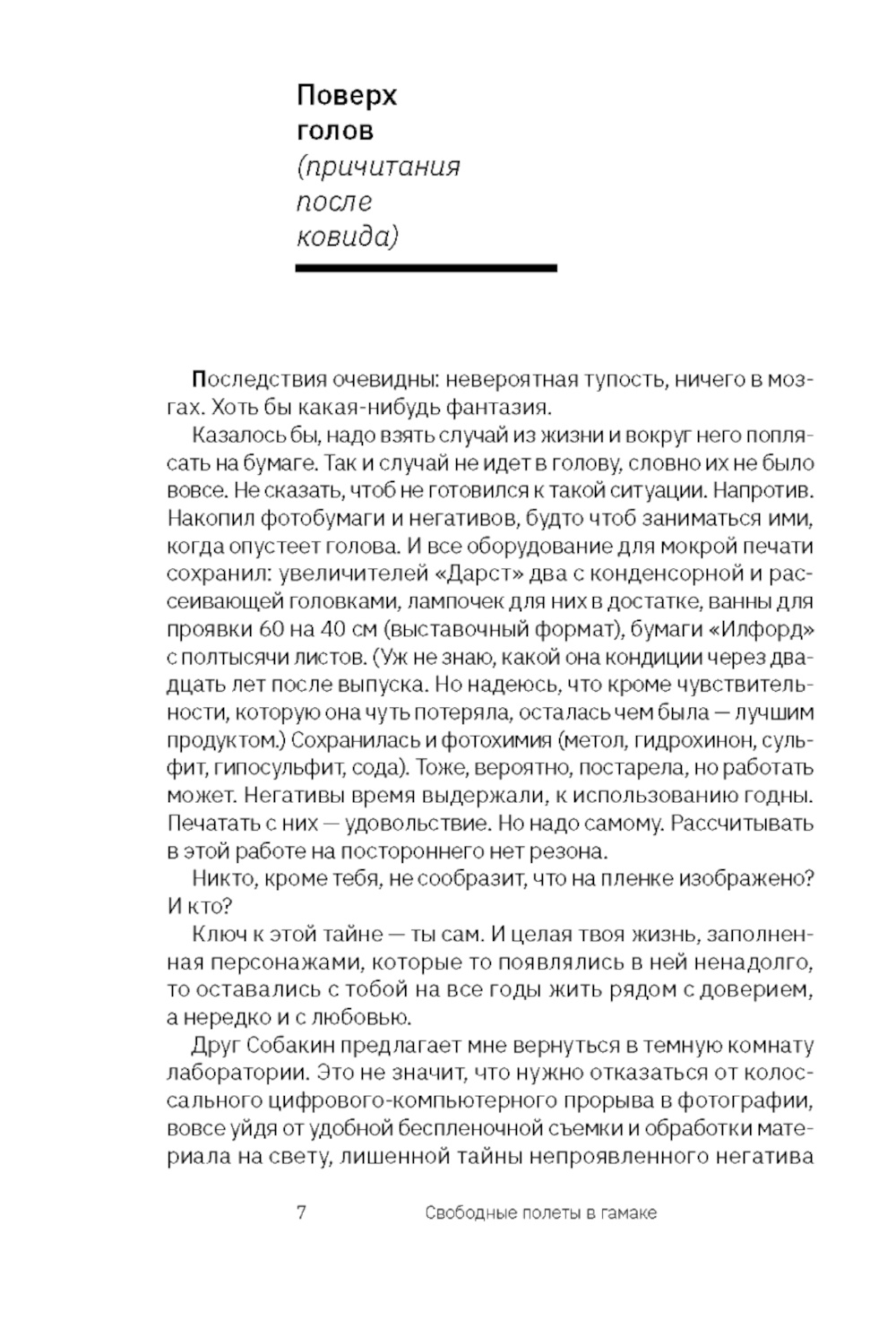 Поверх голов
(причитания после ковида)

Последствия очевидны: невероятная тупость, ничего в мозгах. Хоть бы какая-нибудь фантазия.

Казалось бы, надо взять случай из жизни и вокруг него поплясать на бумаге. Так и случай не идет в голову, словно их не было вовсе. Не сказать, чтоб не готовился к такой ситуации. Напротив. Накопил фотобумаги и негативов, будто чтоб заниматься ими, когда опустеет голова. И все оборудование для мокрой печати сохранил: увеличителей «Дарст» два с конденсорной и рассеивающей головками, лампочек для них в достатке, ванны для проявки 60 на 40 см (выставочный формат), бумаги «Илфорд» с полтысячи листов. (Уж не знаю, какой она кондиции через двадцать лет после выпуска. Но надеюсь, что кроме чувствительности, которую она чуть потеряла, осталась чем была — лучшим продуктом.) Сохранилась и фотохимия (метол, гидрохинон, сульфит, гипосульфит, сода). Тоже, вероятно, постарела, но работать может. Негативы время выдержали, к использованию годны. Печатать с них — удовольствие. Но надо самому. Рассчитывать в этой работе на постороннего нет резона.

Никто, кроме тебя, не сообразит, что на пленке изображено? И кто?

Ключ к этой тайне — ты сам. И целая твоя жизнь, заполненная персонажами, которые то появлялись в ней ненадолго, то оставались с тобой на все годы жить рядом с доверием, а нередко и с любовью.

Друг Собакин предлагает мне вернуться в темную комнату лаборатории. Это не значит, что нужно отказаться от колоссального цифрового-компьютерного прорыва в фотографии, вовсе уйдя от удобной беспленочной съемки и обработки материала на свету, лишенной тайны непроявленного негатива

7 Свободные полеты в гамаке